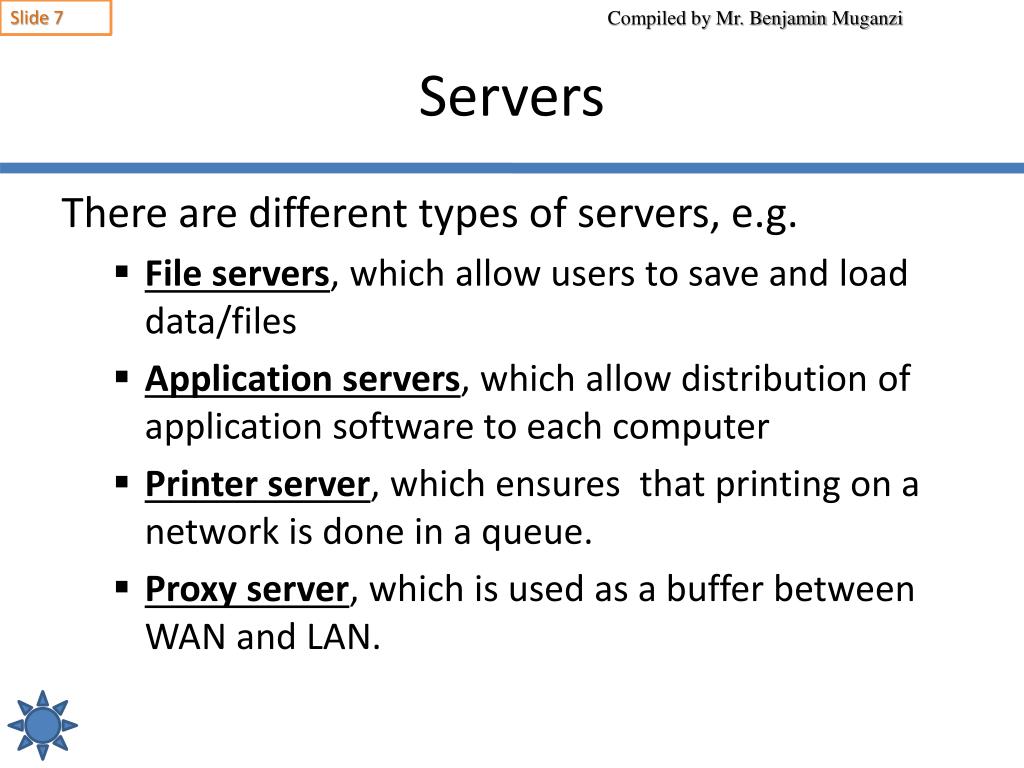 Slide 7

Compiled by Mr. Benjamin Muganzi

Servers

There are different types of servers, e.g.

▪ File servers, which allow users to save and load data/files

▪ Application servers, which allow distribution of application software to each computer

▪ Printer server, which ensures that printing on a network is done in a queue.

▪ Proxy server, which is used as a buffer between WAN and LAN.